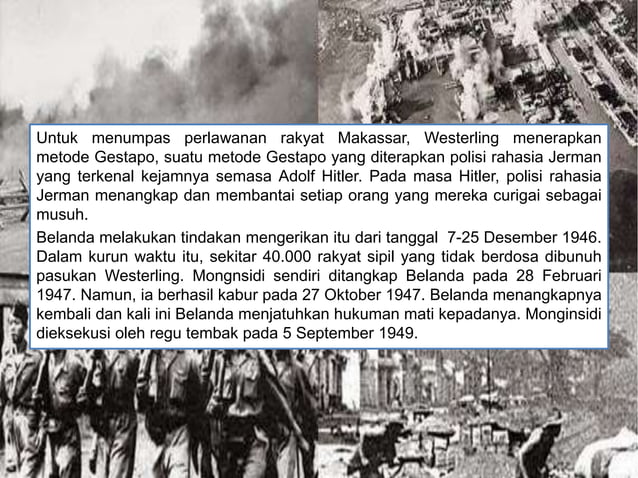 Untuk menumpas perlawanan rakyat Makassar, Westerling menerapkan metode Gestapo, suatu metode Gestapo yang diterapkan polisi rahasia Jerman yang terkenal kejamnya semasa Adolf Hitler. Pada masa Hitler, polisi rahasia Jerman menangkap dan membantai setiap orang yang mereka curigai sebagai musuh.

Belanda melakukan tindakan mengerikan itu dari tanggal 7-25 Desember 1946. Dalam kurun waktu itu, sekitar 40.000 rakyat sipil yang tidak berdosa dibunuh pasukan Westerling. Mongnsidi sendiri ditangkap Belanda pada 28 Februari 1947. Namun, ia berhasil kabur pada 27 Oktober 1947. Belanda menangkapnya kembali dan kali ini Belanda menjatuhkan hukuman mati kepadanya. Monginsidi dieksekusi oleh regu tembak pada 5 September 1949.